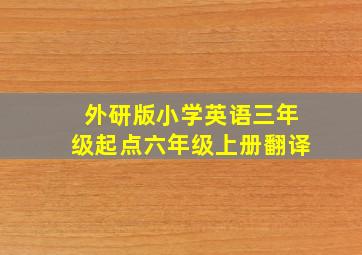 外研版小学英语三年级起点六年级上册翻译